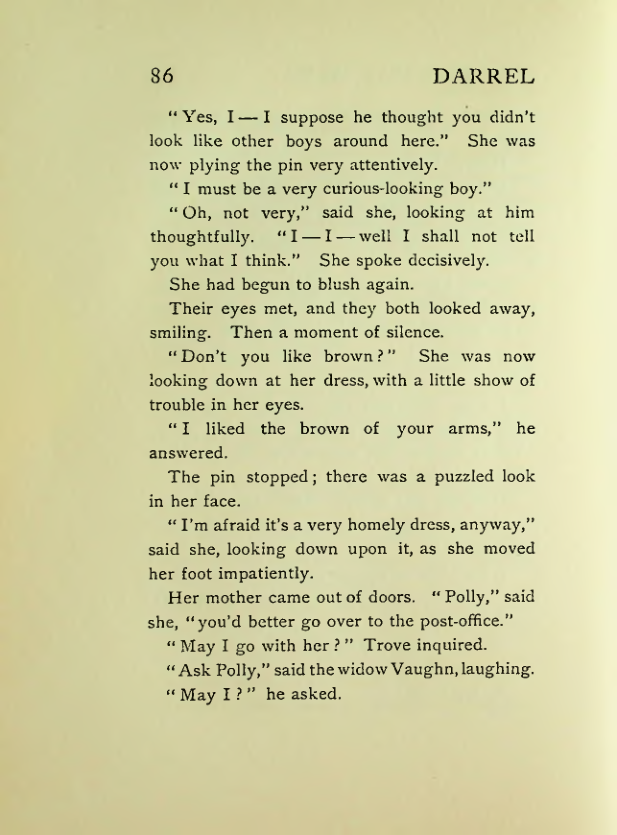 86 DARREL

"Yes, I — I suppose he thought you didn't look like other boys around here." She was now plying the pin very attentively.

"I must be a very curious-looking boy."

"Oh, not very," said she, looking at him thoughtfully. "I — I — well I shall not tell you what I think." She spoke decisively.

She had begun to blush again.

Their eyes met, and they both looked away, smiling. Then a moment of silence.

"Don't you like brown?" She was now looking down at her dress, with a little show of trouble in her eyes.

"I liked the brown of your arms," he answered.

The pin stopped; there was a puzzled look in her face.

"I'm afraid it's a very homely dress, anyway," said she, looking down upon it, as she moved her foot impatiently.

Her mother came out of doors. "Polly," said she, "you'd better go over to the post-office."

"May I go with her?" Trove inquired.

"Ask Polly," said the widow Vaughn, laughing.

"May I?" he asked.